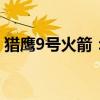 猎鹰9号火箭：